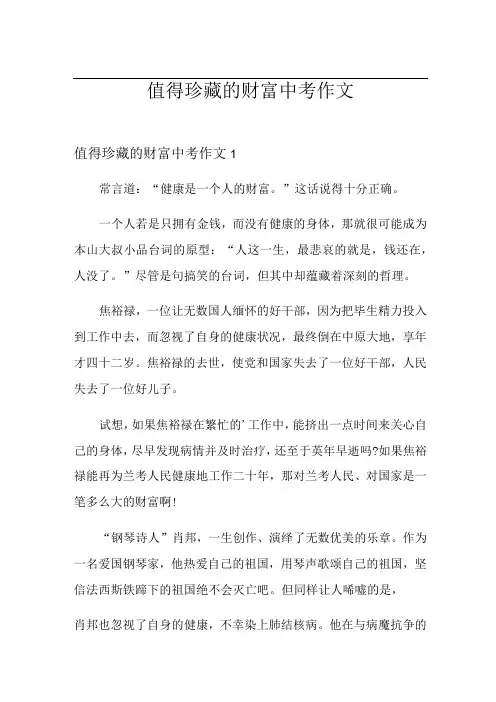 值得珍藏的财富中考作文

值得珍藏的财富中考作文 1

常言道：“健康是一个人的财富。”这话说得十分正确。

一个人若是只拥有金钱，而没有健康的身体，那就很可能成为本山大叔小品台词的原型：“人这一生，最悲哀的就是，钱还在，人没了。”尽管是句搞笑的台词，但其中却蕴藏着深刻的哲理。

焦裕禄，一位让无数国人缅怀的好干部，因为把毕生精力投入到工作中去，而忽视了自身的健康状况，最终倒在中原大地，享年才四十二岁。焦裕禄的去世，使党和国家失去了一位好干部，人民失去了一位好儿子。

试想，如果焦裕禄在繁忙的’工作中，能挤出一点时间来关心自己的身体，尽早发现病情并及时治疗，还至于英年早逝吗?如果焦裕禄能再为兰考人民健康地工作二十年，那对兰考人民、对国家是一笔多么大的财富啊!

“钢琴诗人”肖邦，一生创作、演绎了无数优美的乐章。作为一名爱国钢琴家，他热爱自己的祖国，用琴声歌颂自己的祖国，坚信法西斯铁蹄下的祖国绝不会灭亡吧。但同样让人唏嘘的是，

肖邦也忽视了自身的健康，不幸染上肺结核病。他在与病魔抗争的